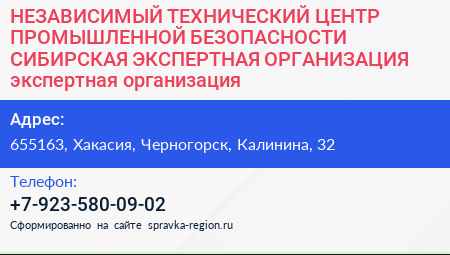 НЕЗАВИСИМЫЙ ТЕХНИЧЕСКИЙ ЦЕНТР ПРОМЫШЛЕННОЙ БЕЗОПАСНОСТИ СИБИРСКАЯ ЭКСПЕРТНАЯ ОРГАНИЗАЦИЯ экспертная организация

Адрес:
655163, Хакасия, Черногорск, Калинина, 32

Телефон:
+7-923-580-09-02

Сформированно на сайте spravka-region.ru